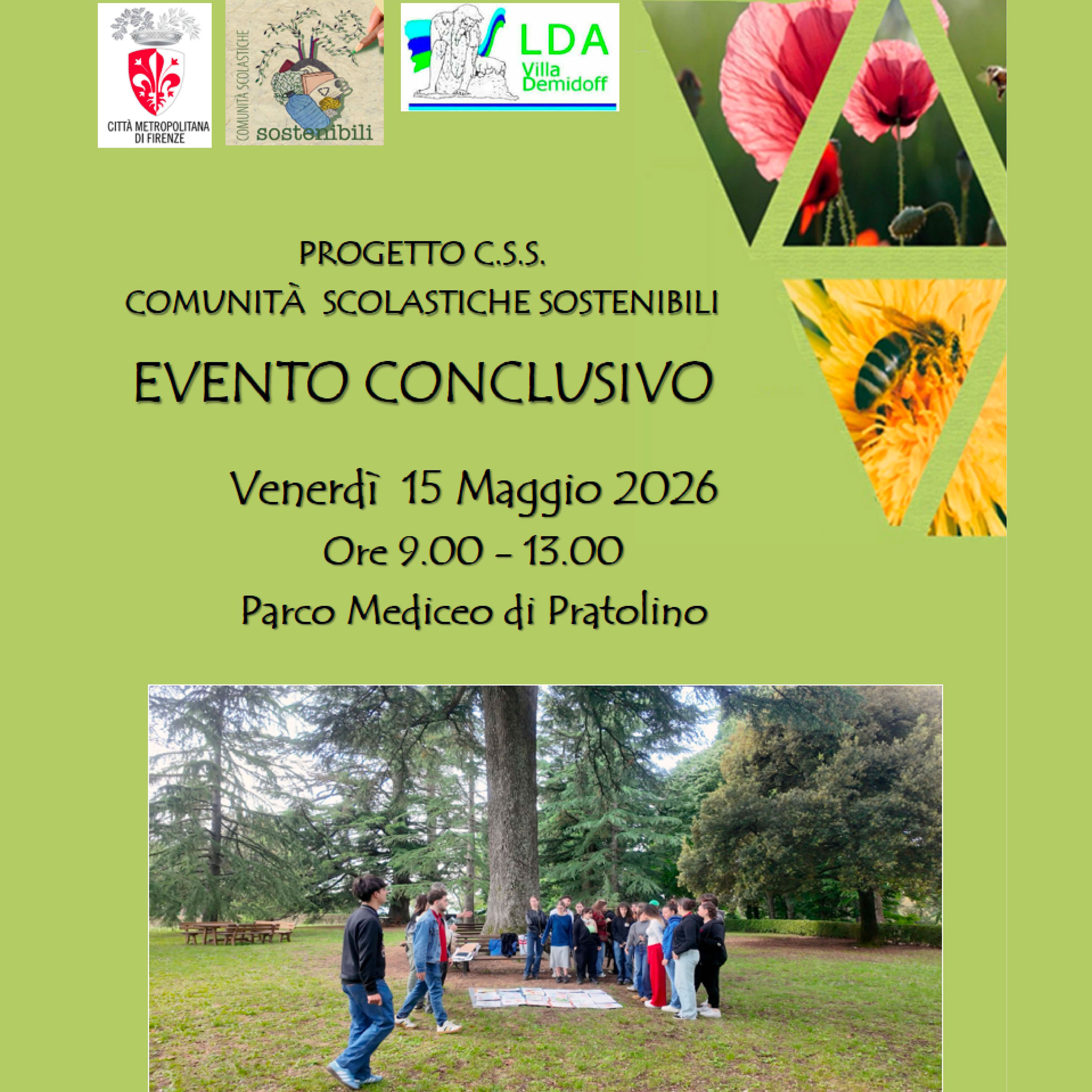 CITTÀ METROPOLITANA DI FIRENZE

COMUNITÀ SCOLASTICHE sostenibili

LDA Villa Demidoff

PROGETTO C.S.S.
COMUNITÀ SCOLASTICHE SOSTENIBILI

EVENTO CONCLUSIVO

Venerdì 15 Maggio 2026
Ore 9.00 - 13.00
Parco Mediceo di Pratolino